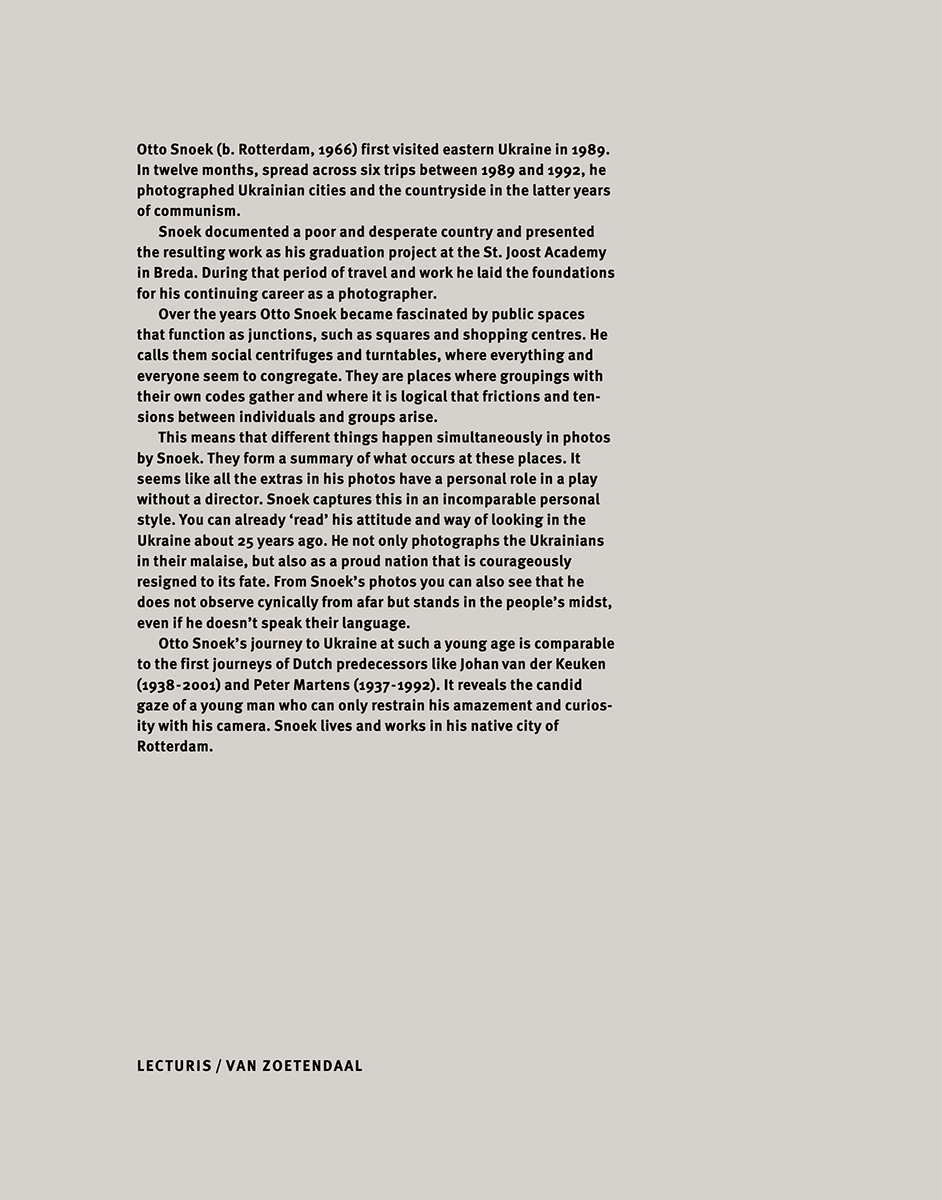 Otto Snoek (b. Rotterdam, 1966) first visited eastern Ukraine in 1989. In twelve months, spread across six trips between 1989 and 1992, he photographed Ukrainian cities and the countryside in the latter years of communism.

Snoek documented a poor and desperate country and presented the resulting work as his graduation project at the St. Joost Academy in Breda. During that period of travel and work he laid the foundations for his continuing career as a photographer.

Over the years Otto Snoek became fascinated by public spaces that function as junctions, such as squares and shopping centres. He calls them social centrifuges and turntables, where everything and everyone seem to congregate. They are places where groupings with their own codes gather and where it is logical that frictions and tensions between individuals and groups arise.

This means that different things happen simultaneously in photos by Snoek. They form a summary of what occurs at these places. It seems like all the extras in his photos have a personal role in a play without a director. Snoek captures this in an incomparable personal style. You can already 'read' his attitude and way of looking in the Ukraine about 25 years ago. He not only photographs the Ukrainians in their malaise, but also as a proud nation that is courageously resigned to its fate. From Snoek's photos you can also see that he does not observe cynically from afar but stands in the people's midst, even if he doesn't speak their language.

Otto Snoek's journey to Ukraine at such a young age is comparable to the first journeys of Dutch predecessors like Johan van der Keuken (1938-2001) and Peter Martens (1937-1992). It reveals the candid gaze of a young man who can only restrain his amazement and curiosity with his camera. Snoek lives and works in his native city of Rotterdam.

LECTURIS / VAN ZOETENDAAL